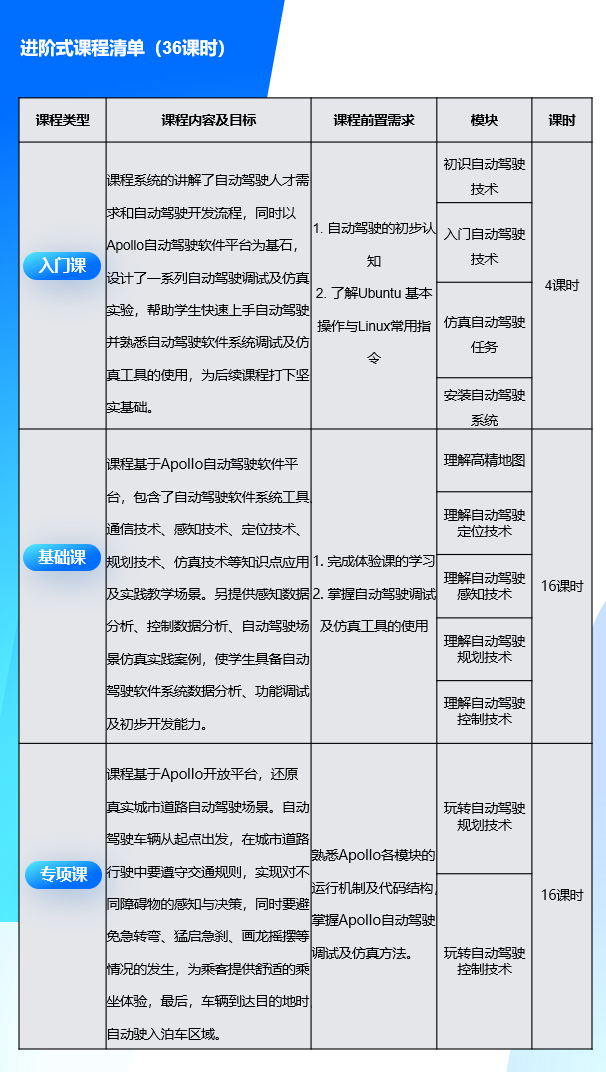 进阶式课程清单（36课时）

| 课程类型 | 课程内容及目标 | 课程前置需求 | 模块 | 课时 |
|---|---|---|---|---|
| 入门课 | 课程系统的讲解了自动驾驶人才需求和自动驾驶开发流程，同时以Apollo自动驾驶软件平台为基石，设计了一系列自动驾驶调试及仿真实验，帮助学生快速上手自动驾驶并熟悉自动驾驶软件系统调试及仿真工具的使用，为后续课程打下坚实基础。 | 1. 自动驾驶的初步认知 2. 了解Ubuntu 基本操作与Linux常用指令 | 初识自动驾驶技术 | 4课时 |
| | | | 入门自动驾驶技术 | |
| | | | 仿真自动驾驶任务 | |
| | | | 安装自动驾驶系统 | |
| 基础课 | 课程基于Apollo自动驾驶软件平台，包含了自动驾驶软件系统工具通信技术、感知技术、定位技术、规划技术、仿真技术等知识点应用及实践教学场景。另提供感知数据分析、控制数据分析、自动驾驶场景仿真实践案例，使学生具备自动驾驶软件系统数据分析、功能调试及初步开发能力。 | 1. 完成体验课的学习 2. 掌握自动驾驶调试及仿真工具的使用 | 理解高精地图 | 16课时 |
| | | | 理解自动驾驶定位技术 | |
| | | | 理解自动驾驶感知技术 | |
| | | | 理解自动驾驶规划技术 | |
| | | | 理解自动驾驶控制技术 | |
| 专项课 | 课程基于Apollo开放平台，还原真实城市道路自动驾驶场景。自动驾驶车辆从起点出发，在城市道路行驶中要遵守交通规则，实现对不同障碍物的感知与决策，同时要避免急转弯、猛启急刹、画龙摇摆等情况的发生，为乘客提供舒适的乘坐体验，最后，车辆到达目的地时自动驶入泊车区域。 | 熟悉Apollo各模块的运行机制及代码结构，掌握Apollo自动驾驶调试及仿真方法。 | 玩转自动驾驶规划技术 | 16课时 |
| | | | 玩转自动驾驶控制技术 | |